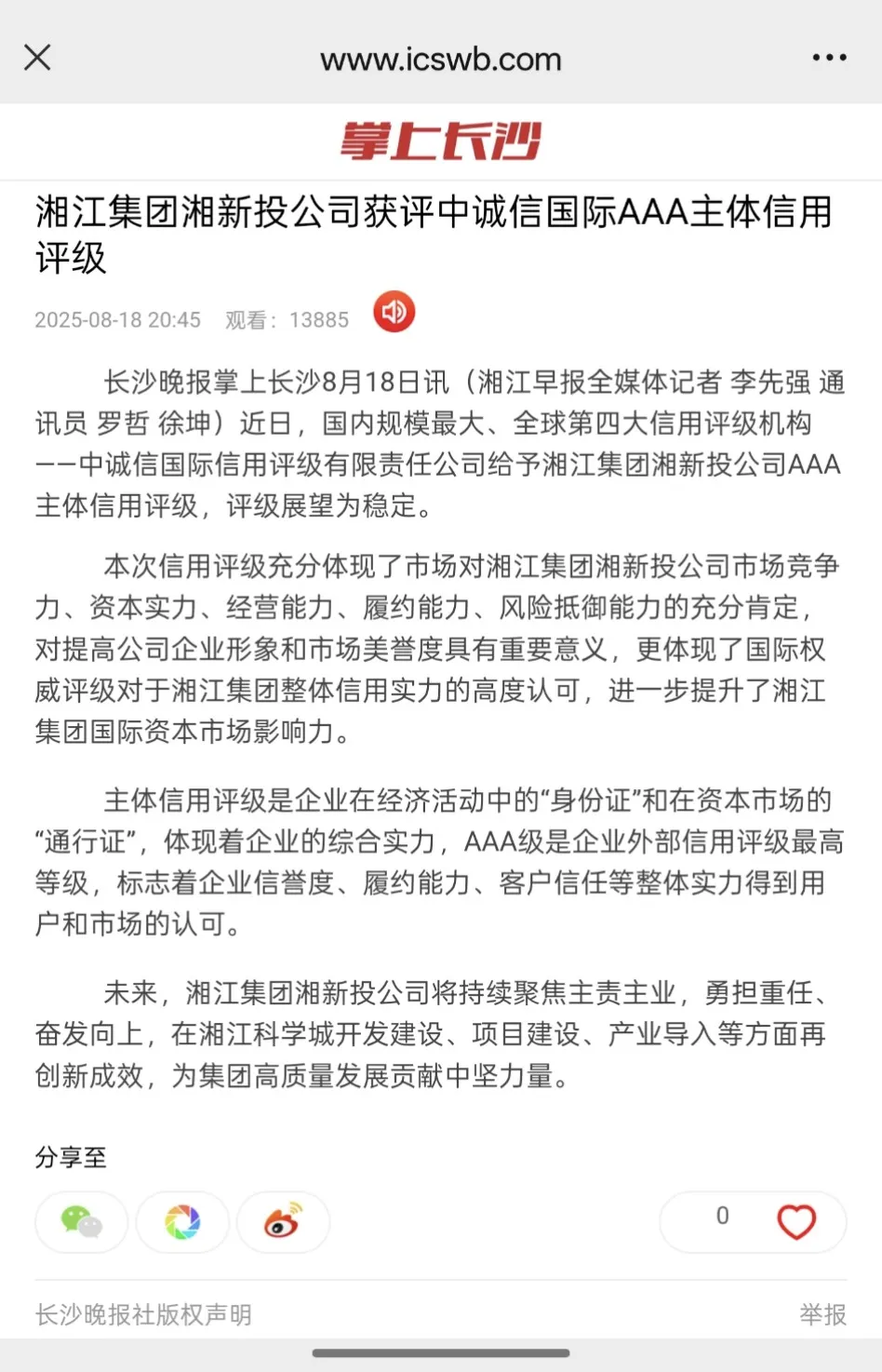 www.icswb.com

掌上长沙

湘江集团湘新投公司获评中诚信国际AAA主体信用评级

2025-08-18 20:45 观看：13885

长沙晚报掌上长沙8月18日讯（湘江早报全媒体记者 李先强 通讯员 罗哲 徐坤）近日，国内规模最大、全球第四大信用评级机构——中诚信国际信用评级有限责任公司给予湘江集团湘新投公司AAA主体信用评级，评级展望为稳定。

本次信用评级充分体现了市场对湘江集团湘新投公司市场竞争力、资本实力、经营能力、履约能力、风险抵御能力的充分肯定，对提高公司企业形象和市场美誉度具有重要意义，更体现了国际权威评级对于湘江集团整体信用实力的高度认可，进一步提升了湘江集团国际资本市场影响力。

主体信用评级是企业在经济活动中的“身份证”和在资本市场的“通行证”，体现着企业的综合实力，AAA级是企业外部信用评级最高等级，标志着企业信誉度、履约能力、客户信任等整体实力得到用户和市场的认可。

未来，湘江集团湘新投公司将持续聚焦主责主业，勇担重任、奋发向上，在湘江科学城开发建设、项目建设、产业导入等方面再创新成效，为集团高质量发展贡献中坚力量。

分享至

0

长沙晚报社版权声明

举报